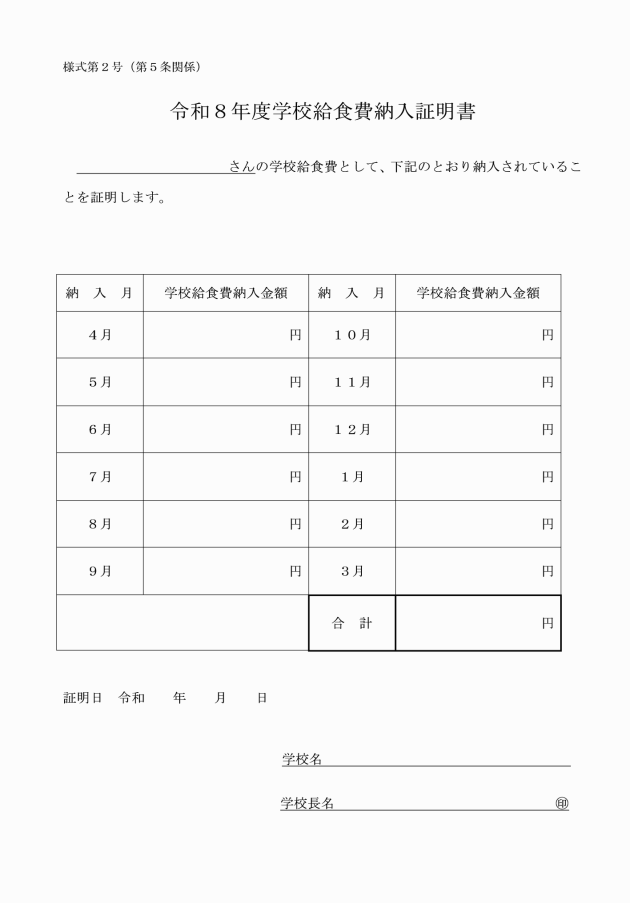 様式第2号（第5条関係）

令和8年度学校給食費納入証明書

____さんの学校給食費として、下記のとおり納入されていることを証明します。

| 納　入　月 | 学校給食費納入金額 | 納　入　月 | 学校給食費納入金額 |
|---|---|---|---|
| 4月 | 円 | 10月 | 円 |
| 5月 | 円 | 11月 | 円 |
| 6月 | 円 | 12月 | 円 |
| 7月 | 円 | 1月 | 円 |
| 8月 | 円 | 2月 | 円 |
| 9月 | 円 | 3月 | 円 |
| | | 合　計 | 円 |

証明日　令和　　年　　月　　日

学校名____

学校長名____㊞